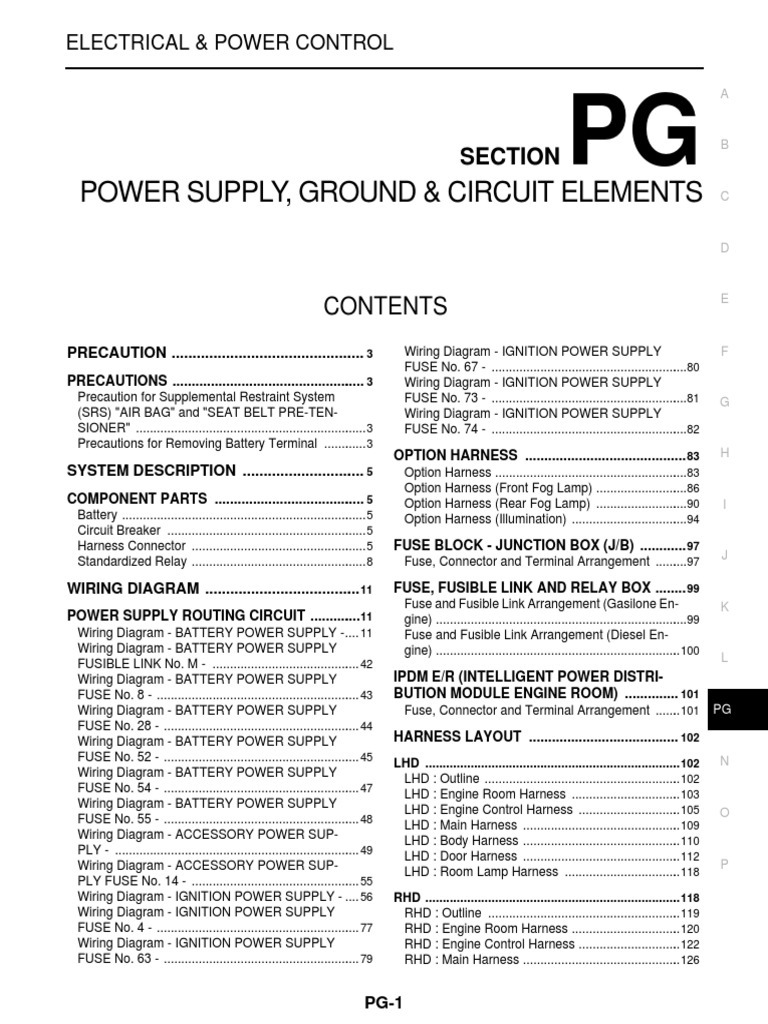 ELECTRICAL & POWER CONTROL

SECTION PG

POWER SUPPLY, GROUND & CIRCUIT ELEMENTS

CONTENTS

PRECAUTION 3

PRECAUTIONS 3
Precaution for Supplemental Restraint System (SRS) "AIR BAG" and "SEAT BELT PRE-TENSIONER" 3
Precautions for Removing Battery Terminal 3

SYSTEM DESCRIPTION 5

COMPONENT PARTS 5
Battery 5
Circuit Breaker 5
Harness Connector 5
Standardized Relay 8

WIRING DIAGRAM 11

POWER SUPPLY ROUTING CIRCUIT 11
Wiring Diagram - BATTERY POWER SUPPLY - 11
Wiring Diagram - BATTERY POWER SUPPLY FUSIBLE LINK No. M - 42
Wiring Diagram - BATTERY POWER SUPPLY FUSE No. 8 - 43
Wiring Diagram - BATTERY POWER SUPPLY FUSE No. 28 - 44
Wiring Diagram - BATTERY POWER SUPPLY FUSE No. 52 - 45
Wiring Diagram - BATTERY POWER SUPPLY FUSE No. 54 - 47
Wiring Diagram - BATTERY POWER SUPPLY FUSE No. 55 - 48
Wiring Diagram - ACCESSORY POWER SUPPLY - 49
Wiring Diagram - ACCESSORY POWER SUPPLY FUSE No. 14 - 55
Wiring Diagram - IGNITION POWER SUPPLY - 56
Wiring Diagram - IGNITION POWER SUPPLY FUSE No. 4 - 77
Wiring Diagram - IGNITION POWER SUPPLY FUSE No. 63 - 79
Wiring Diagram - IGNITION POWER SUPPLY FUSE No. 67 - 80
Wiring Diagram - IGNITION POWER SUPPLY FUSE No. 73 - 81
Wiring Diagram - IGNITION POWER SUPPLY FUSE No. 74 - 82

OPTION HARNESS 83
Option Harness 83
Option Harness (Front Fog Lamp) 86
Option Harness (Rear Fog Lamp) 90
Option Harness (Illumination) 94

FUSE BLOCK - JUNCTION BOX (J/B) 97
Fuse, Connector and Terminal Arrangement 97

FUSE, FUSIBLE LINK AND RELAY BOX 99
Fuse and Fusible Link Arrangement (Gasilone Engine) 99
Fuse and Fusible Link Arrangement (Diesel Engine) 100

IPDM E/R (INTELLIGENT POWER DISTRIBUTION MODULE ENGINE ROOM) 101
Fuse, Connector and Terminal Arrangement 101

HARNESS LAYOUT 102

LHD 102
LHD : Outline 102
LHD : Engine Room Harness 103
LHD : Engine Control Harness 105
LHD : Main Harness 109
LHD : Body Harness 110
LHD : Door Harness 112
LHD : Room Lamp Harness 118

RHD 118
RHD : Outline 119
RHD : Engine Room Harness 120
RHD : Engine Control Harness 122
RHD : Main Harness 126

A
B
C
D
E
F
G
H
I
J
K
L
PG
N
O
P

PG-1